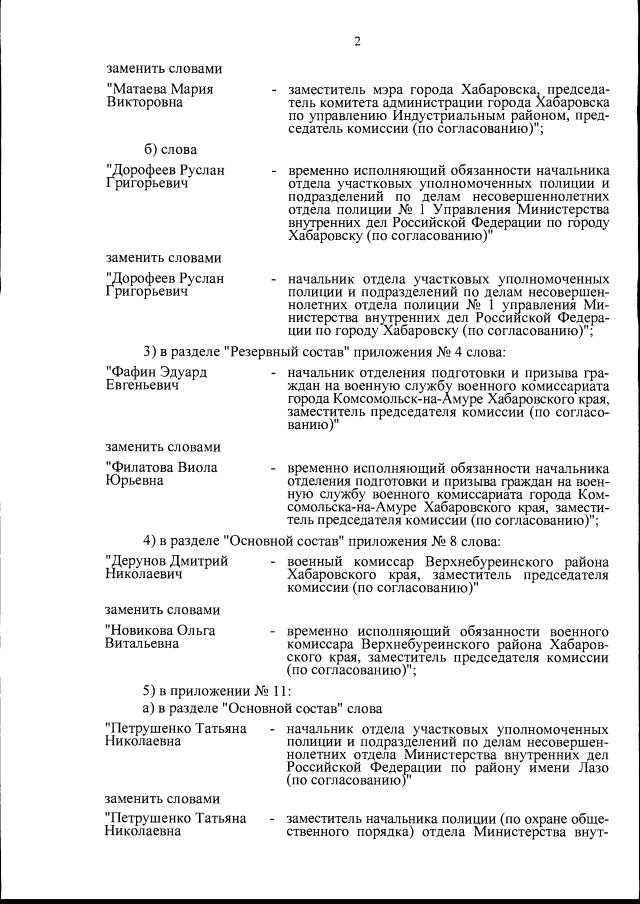 2

заменить словами

"Матаева Мария Викторовна - заместитель мэра города Хабаровска, председатель комитета администрации города Хабаровска по управлению Индустриальным районом, председатель комиссии (по согласованию)";

б) слова

"Дорофеев Руслан Григорьевич - временно исполняющий обязанности начальника отдела участковых уполномоченных полиции и подразделений по делам несовершеннолетних отдела полиции № 1 Управления Министерства внутренних дел Российской Федерации по городу Хабаровску (по согласованию)"

заменить словами

"Дорофеев Руслан Григорьевич - начальник отдела участковых уполномоченных полиции и подразделений по делам несовершеннолетних отдела полиции № 1 управления Министерства внутренних дел Российской Федерации по городу Хабаровску (по согласованию)";

3) в разделе "Резервный состав" приложения № 4 слова:

"Фафин Эдуард Евгеньевич - начальник отделения подготовки и призыва граждан на военную службу военного комиссариата города Комсомольск-на-Амуре Хабаровского края, заместитель председателя комиссии (по согласованию)"

заменить словами

"Филатова Виола Юрьевна - временно исполняющий обязанности начальника отделения подготовки и призыва граждан на военную службу военного комиссариата города Комсомольска-на-Амуре Хабаровского края, заместитель председателя комиссии (по согласованию)";

4) в разделе "Основной состав" приложения № 8 слова:

"Дерунов Дмитрий Николаевич - военный комиссар Верхнебуреинского района Хабаровского края, заместитель председателя комиссии (по согласованию)"

заменить словами

"Новикова Ольга Витальевна - временно исполняющий обязанности военного комиссара Верхнебуреинского района Хабаровского края, заместитель председателя комиссии (по согласованию)";

5) в приложении № 11:

а) в разделе "Основной состав" слова

"Петрушенко Татьяна Николаевна - начальник отдела участковых уполномоченных полиции и подразделений по делам несовершеннолетних отдела Министерства внутренних дел Российской Федерации по району имени Лазо (по согласованию)"

заменить словами

"Петрушенко Татьяна Николаевна - заместитель начальника полиции (по охране общественного порядка) отдела Министерства внут-